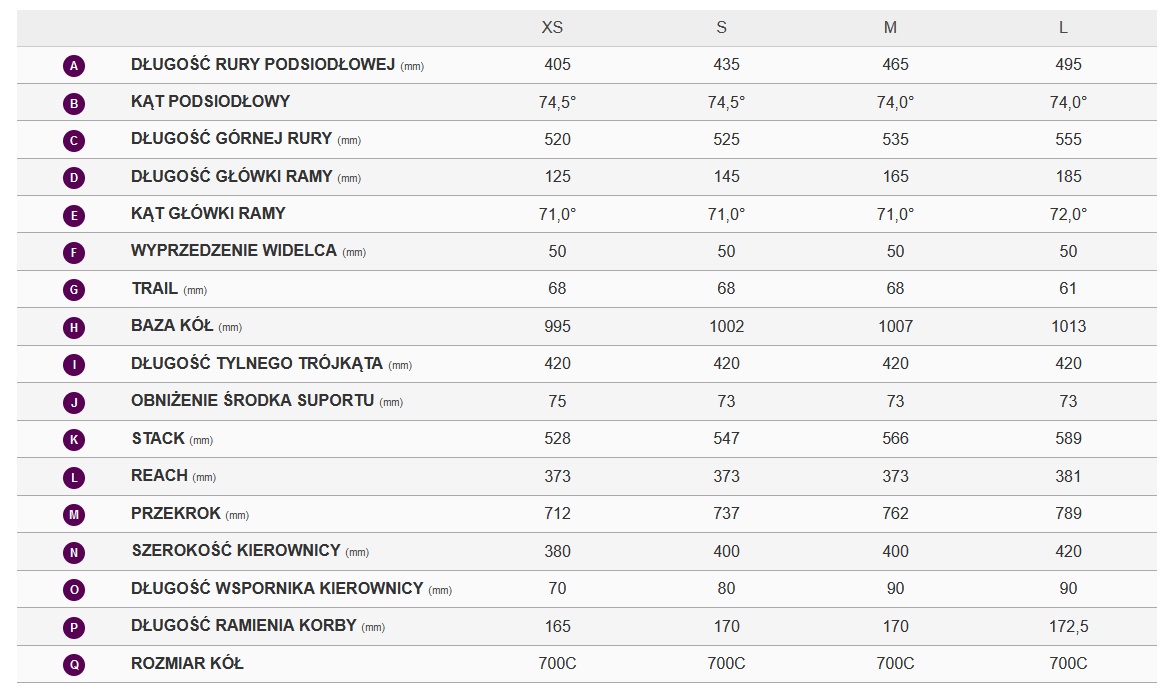 | | | XS | S | M | L |
|---|---|---|---|---|---|
| A | DŁUGOŚĆ RURY PODSIODŁOWEJ (mm) | 405 | 435 | 465 | 495 |
| B | KĄT PODSIODŁOWY | 74,5° | 74,5° | 74,0° | 74,0° |
| C | DŁUGOŚĆ GÓRNEJ RURY (mm) | 520 | 525 | 535 | 555 |
| D | DŁUGOŚĆ GŁÓWKI RAMY (mm) | 125 | 145 | 165 | 185 |
| E | KĄT GŁÓWKI RAMY | 71,0° | 71,0° | 71,0° | 72,0° |
| F | WYPRZEDZENIE WIDELCA (mm) | 50 | 50 | 50 | 50 |
| G | TRAIL (mm) | 68 | 68 | 68 | 61 |
| H | BAZA KÓŁ (mm) | 995 | 1002 | 1007 | 1013 |
| I | DŁUGOŚĆ TYLNEGO TRÓJKĄTA (mm) | 420 | 420 | 420 | 420 |
| J | OBNIŻENIE ŚRODKA SUPORTU (mm) | 75 | 73 | 73 | 73 |
| K | STACK (mm) | 528 | 547 | 566 | 589 |
| L | REACH (mm) | 373 | 373 | 373 | 381 |
| M | PRZEKROK (mm) | 712 | 737 | 762 | 789 |
| N | SZEROKOŚĆ KIEROWNICY (mm) | 380 | 400 | 400 | 420 |
| O | DŁUGOŚĆ WSPORNIKA KIEROWNICY (mm) | 70 | 80 | 90 | 90 |
| P | DŁUGOŚĆ RAMIENIA KORBY (mm) | 165 | 170 | 170 | 172,5 |
| Q | ROZMIAR KÓŁ | 700C | 700C | 700C | 700C |